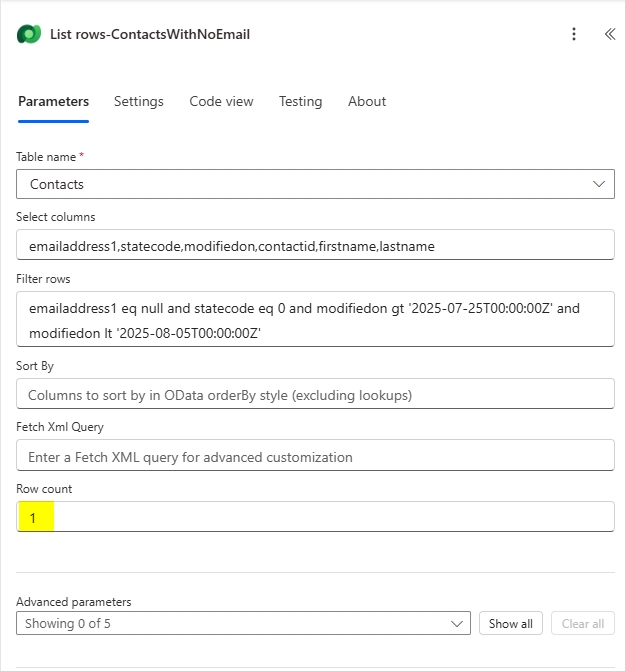 List rows-ContactsWithNoEmail

Parameters Settings Code view Testing About

Table name *
Contacts

Select columns
emailaddress1,statecode,modifiedon,contactid,firstname,lastname

Filter rows
emailaddress1 eq null and statecode eq 0 and modifiedon gt '2025-07-25T00:00:00Z' and modifiedon lt '2025-08-05T00:00:00Z'

Sort By
Columns to sort by in OData orderBy style (excluding lookups)

Fetch Xml Query
Enter a Fetch XML query for advanced customization

Row count
1

Advanced parameters
Showing 0 of 5
Show all
Clear all